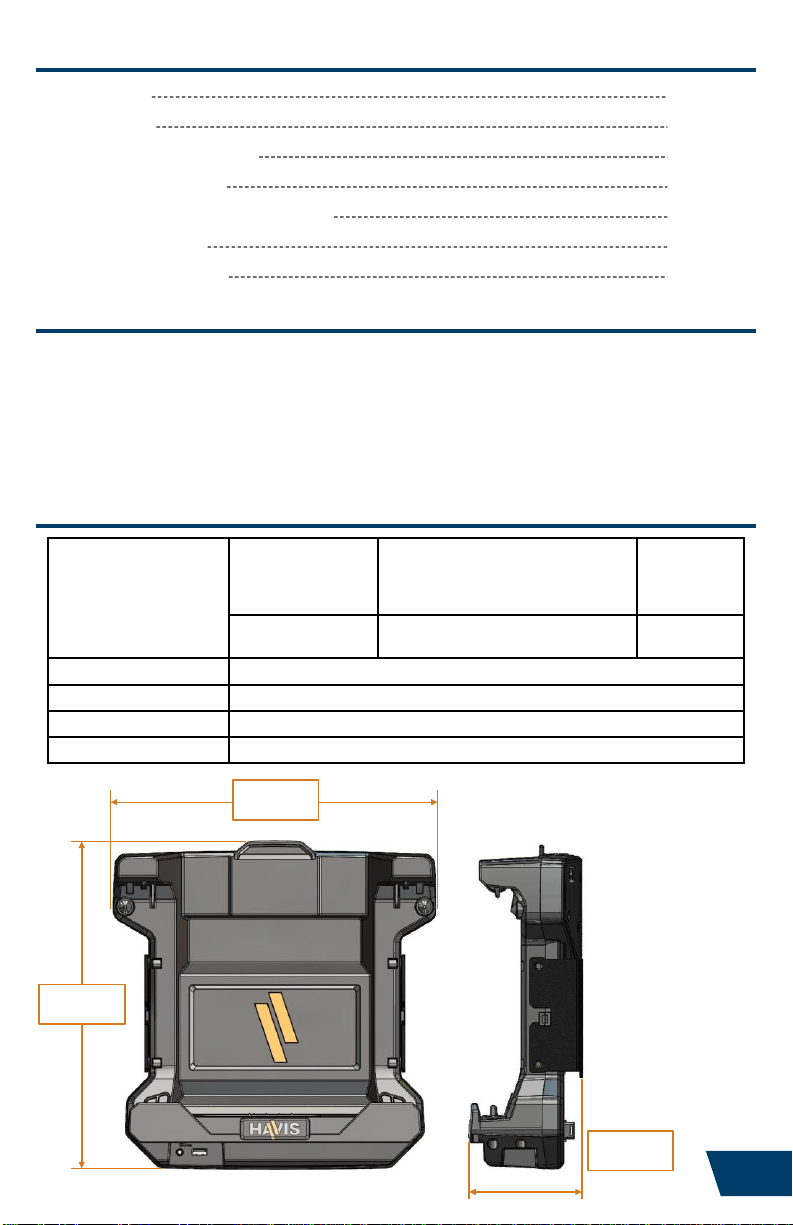 HAVIS